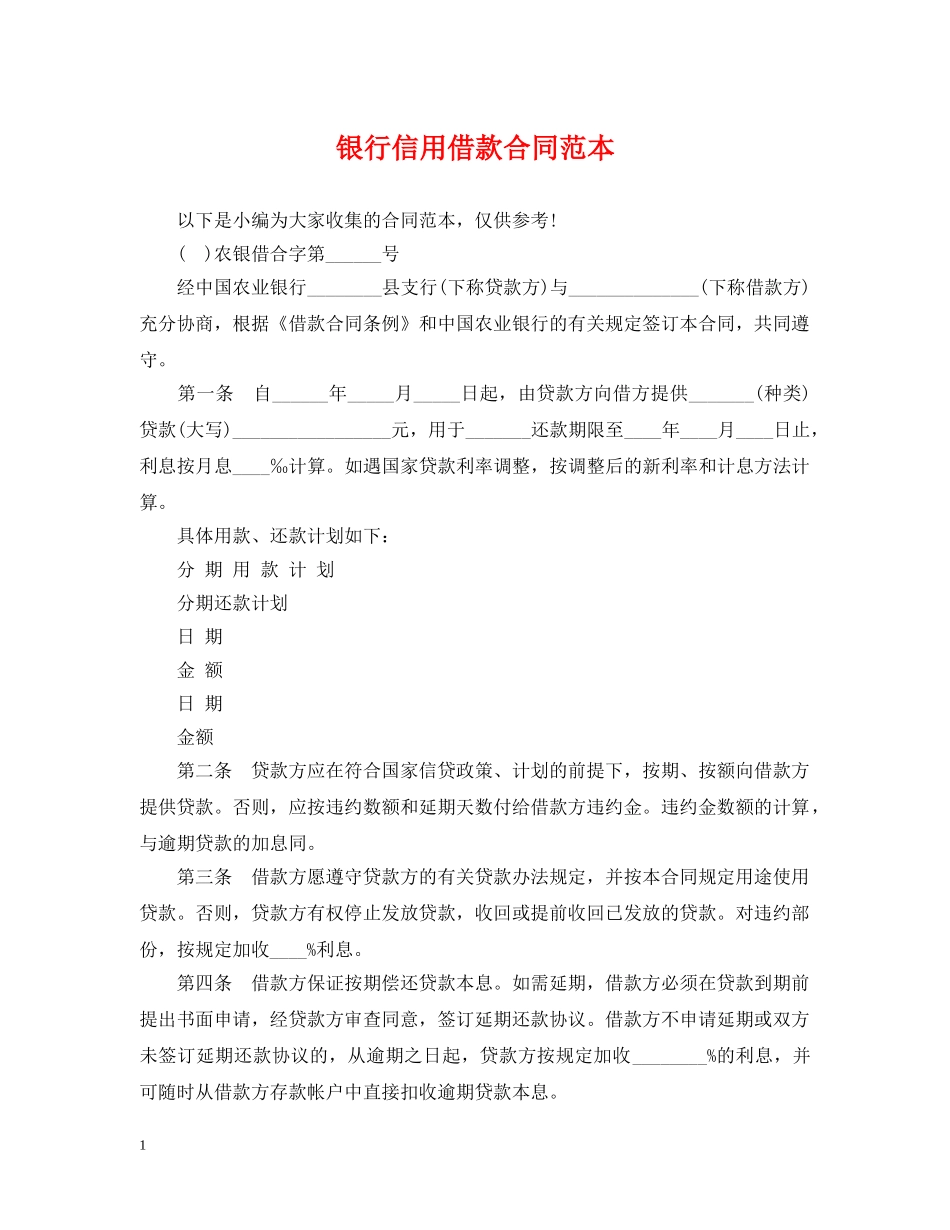 银行信用借款合同范本

以下是小编为大家收集的合同范本，仅供参考！

(　)农银借合字第______号

经中国农业银行________县支行(下称贷款方)与______________(下称借款方)充分协商，根据《借款合同条例》和中国农业银行的有关规定签订本合同，共同遵守。

第一条　自______年_____月_____日起，由贷款方向借方提供_______(种类)贷款(大写)_________________元，用于_______还款期限至____年____月____日止，利息按月息____‰计算。如遇国家贷款利率调整，按调整后的新利率和计息方法计算。

具体用款、还款计划如下：

分 期 用 款 计 划

分期还款计划

日 期

金 额

日 期

金额

第二条　贷款方应在符合国家信贷政策、计划的前提下，按期、按额向借款方提供贷款。否则，应按违约数额和延期天数付给借款方违约金。违约金数额的计算，与逾期贷款的加息同。

第三条　借款方愿遵守贷款方的有关贷款办法规定，并按本合同规定用途使用贷款。否则，贷款方有权停止发放贷款，收回或提前收回已发放的贷款。对违约部份，按规定加收____%利息。

第四条　借款方保证按期偿还贷款本息。如需延期，借款方必须在贷款到期前提出书面申请，经贷款方审查同意，签订延期还款协议。借款方不申请延期或双方未签订延期还款协议的，从逾期之日起，贷款方按规定加收________%的利息，并可随时从借款方存款帐户中直接扣收逾期贷款本息。

1